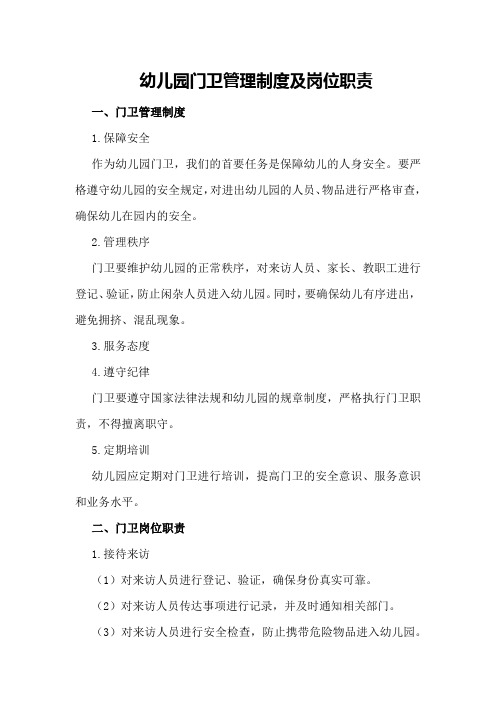 幼儿园门卫管理制度及岗位职责

一、门卫管理制度

1.保障安全

作为幼儿园门卫，我们的首要任务是保障幼儿的人身安全。要严格遵守幼儿园的安全规定，对进出幼儿园的人员、物品进行严格审查，确保幼儿在园内的安全。

2.管理秩序

门卫要维护幼儿园的正常秩序，对来访人员、家长、教职工进行登记、验证，防止闲杂人员进入幼儿园。同时，要确保幼儿有序进出，避免拥挤、混乱现象。

3.服务态度

4.遵守纪律

门卫要遵守国家法律法规和幼儿园的规章制度，严格执行门卫职责，不得擅离职守。

5.定期培训

幼儿园应定期对门卫进行培训，提高门卫的安全意识、服务意识和业务水平。

二、门卫岗位职责

1.接待来访

（1）对来访人员进行登记、验证，确保身份真实可靠。

（2）对来访人员传达事项进行记录，并及时通知相关部门。

（3）对来访人员进行安全检查，防止携带危险物品进入幼儿园。